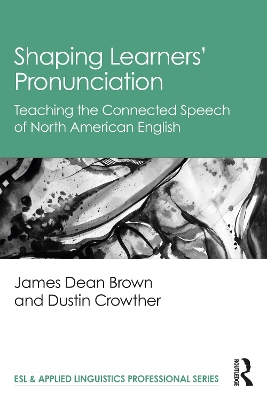 Shaping Learners' Pronunciation

Teaching the Connected Speech of North American English

James Dean Brown and Dustin Crowther

ESL & APPLIED LINGUISTICS PROFESSIONAL SERIES

ROUTLEDGE